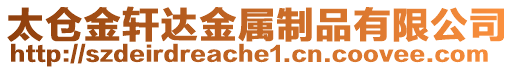 太仓金轩达金属制品有限公司
http://szdeirdreache1.cn.coovee.com